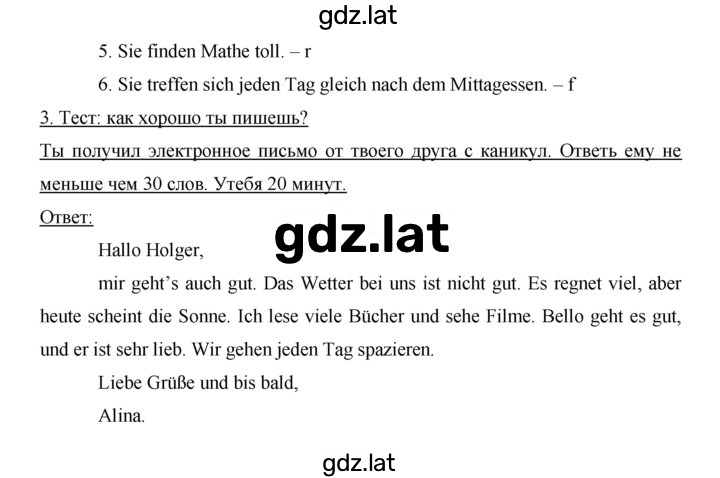 gdz.lat

5. Sie finden Mathe toll. – r

6. Sie treffen sich jeden Tag gleich nach dem Mittagessen. – f

3. Тест: как хорошо ты пишешь?

Ты получил электронное письмо от твоего друга с каникул. Ответь ему не меньше чем 30 слов. Утебя 20 минут.

Ответ:

gdz.lat

Hallo Holger,

mir geht's auch gut. Das Wetter bei uns ist nicht gut. Es regnet viel, aber heute scheint die Sonne. Ich lese viele Bücher und sehe Filme. Bello geht es gut, und er ist sehr lieb. Wir gehen jeden Tag spazieren.

Liebe Grüße und bis bald,

Alina.

gdz.lat